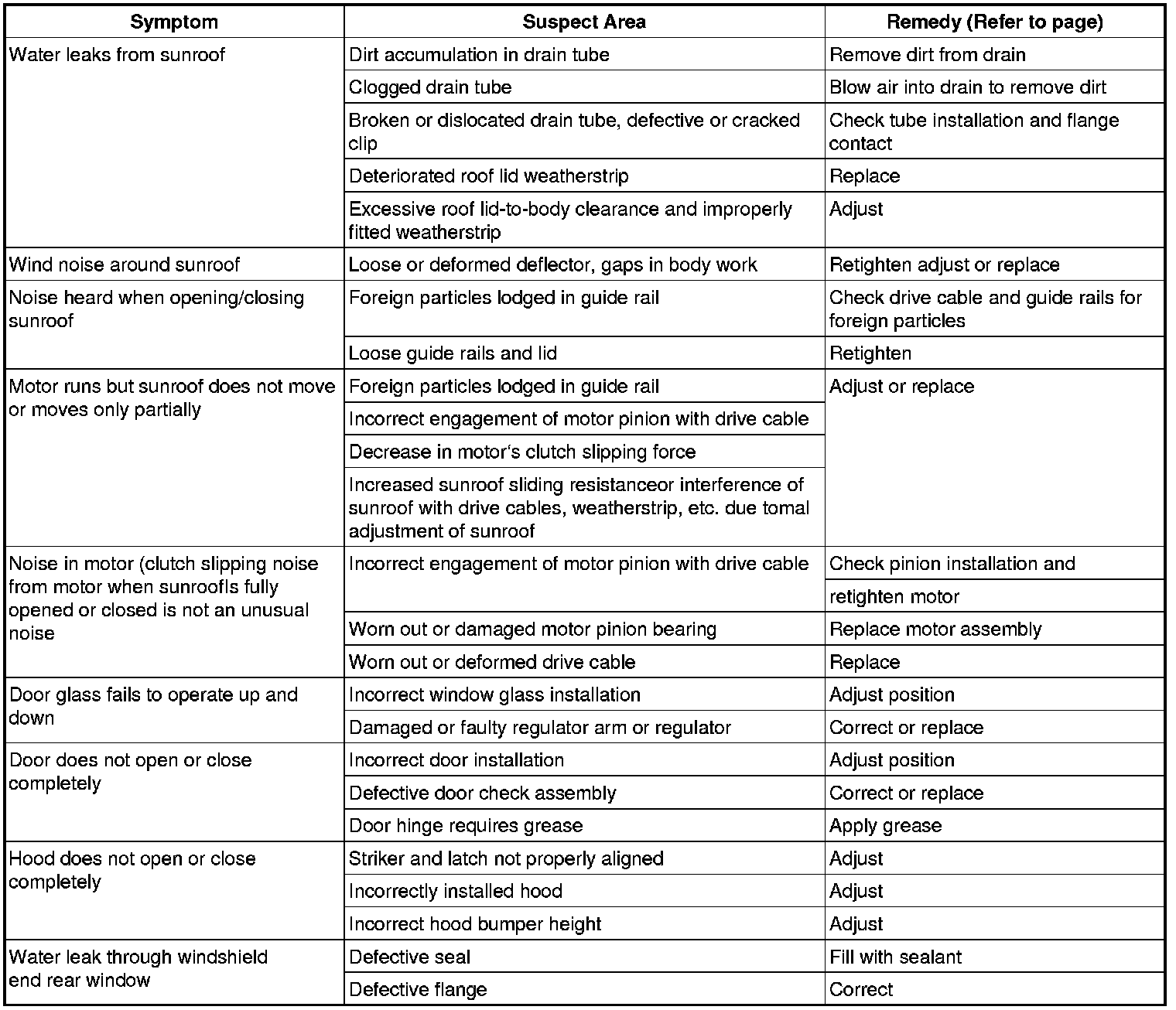 | Symptom | Suspect Area | Remedy (Refer to page) |
|---|---|---|
| Water leaks from sunroof | Dirt accumulation in drain tube | Remove dirt from drain |
| | Clogged drain tube | Blow air into drain to remove dirt |
| | Broken or dislocated drain tube, defective or cracked clip | Check tube installation and flange contact |
| | Deteriorated roof lid weatherstrip | Replace |
| | Excessive roof lid-to-body clearance and improperly fitted weatherstrip | Adjust |
| Wind noise around sunroof | Loose or deformed deflector, gaps in body work | Retighten adjust or replace |
| Noise heard when opening/closing sunroof | Foreign particles lodged in guide rail | Check drive cable and guide rails for foreign particles |
| | Loose guide rails and lid | Retighten |
| Motor runs but sunroof does not move or moves only partially | Foreign particles lodged in guide rail | Adjust or replace |
| | Incorrect engagement of motor pinion with drive cable | |
| | Decrease in motor's clutch slipping force | |
| | Increased sunroof sliding resistanceor interference of sunroof with drive cables, weatherstrip, etc. due tomal adjustment of sunroof | |
| Noise in motor (clutch slipping noise from motor when sunroofIs fully opened or closed is not an unusual noise | Incorrect engagement of motor pinion with drive cable | Check pinion installation and |
| | | retighten motor |
| | Worn out or damaged motor pinion bearing | Replace motor assembly |
| | Worn out or deformed drive cable | Replace |
| Door glass fails to operate up and down | Incorrect window glass installation | Adjust position |
| | Damaged or faulty regulator arm or regulator | Correct or replace |
| Door does not open or close completely | Incorrect door installation | Adjust position |
| | Defective door check assembly | Correct or replace |
| | Door hinge requires grease | Apply grease |
| Hood does not open or close completely | Striker and latch not properly aligned | Adjust |
| | Incorrectly installed hood | Adjust |
| | Incorrect hood bumper height | Adjust |
| Water leak through windshield end rear window | Defective seal | Fill with sealant |
| | Defective flange | Correct |